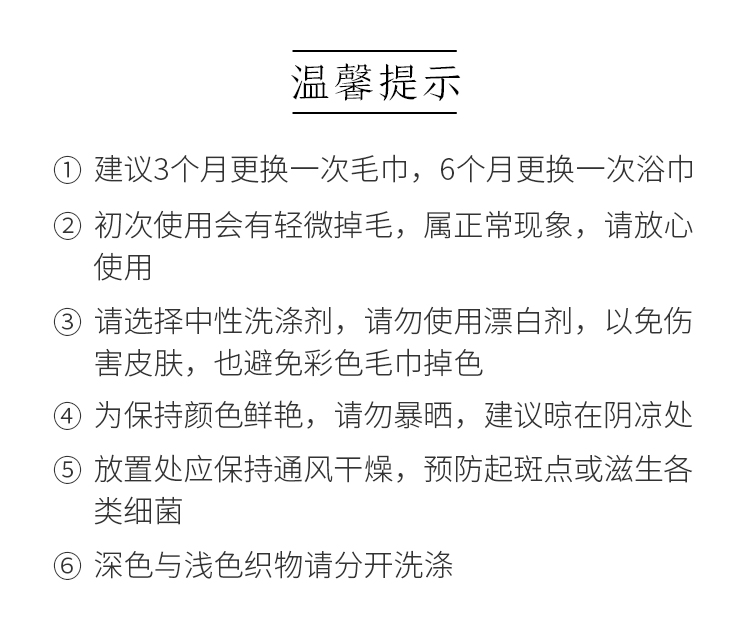 温馨提示

① 建议3个月更换一次毛巾，6个月更换一次浴巾

② 初次使用会有轻微掉毛，属正常现象，请放心使用

③ 请选择中性洗涤剂，请勿使用漂白剂，以免伤害皮肤，也避免彩色毛巾掉色

④ 为保持颜色鲜艳，请勿暴晒，建议晾在阴凉处

⑤ 放置处应保持通风干燥，预防起斑点或滋生各类细菌

⑥ 深色与浅色织物请分开洗涤